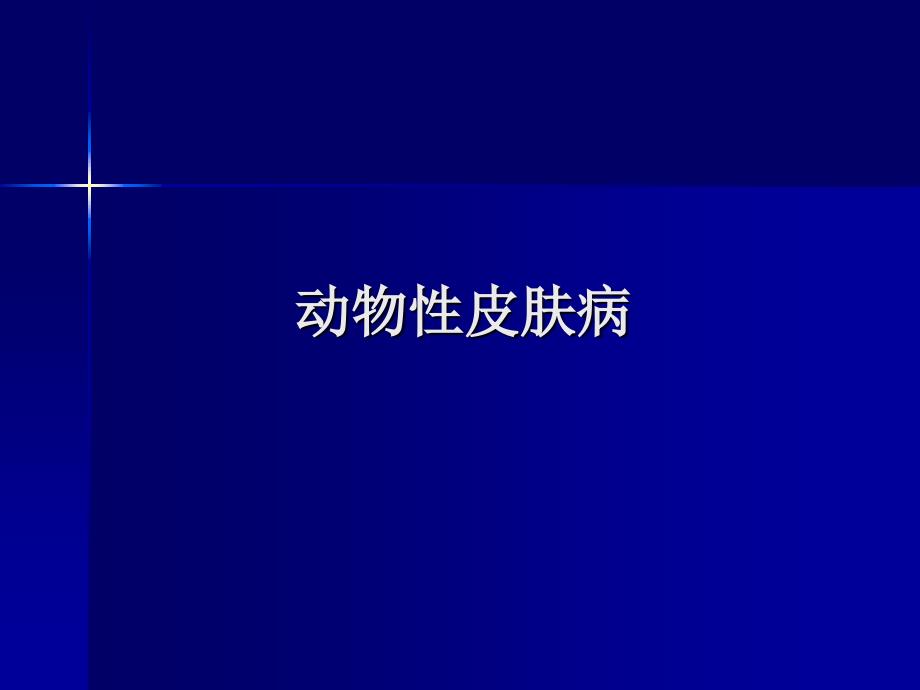 动物性皮肤病